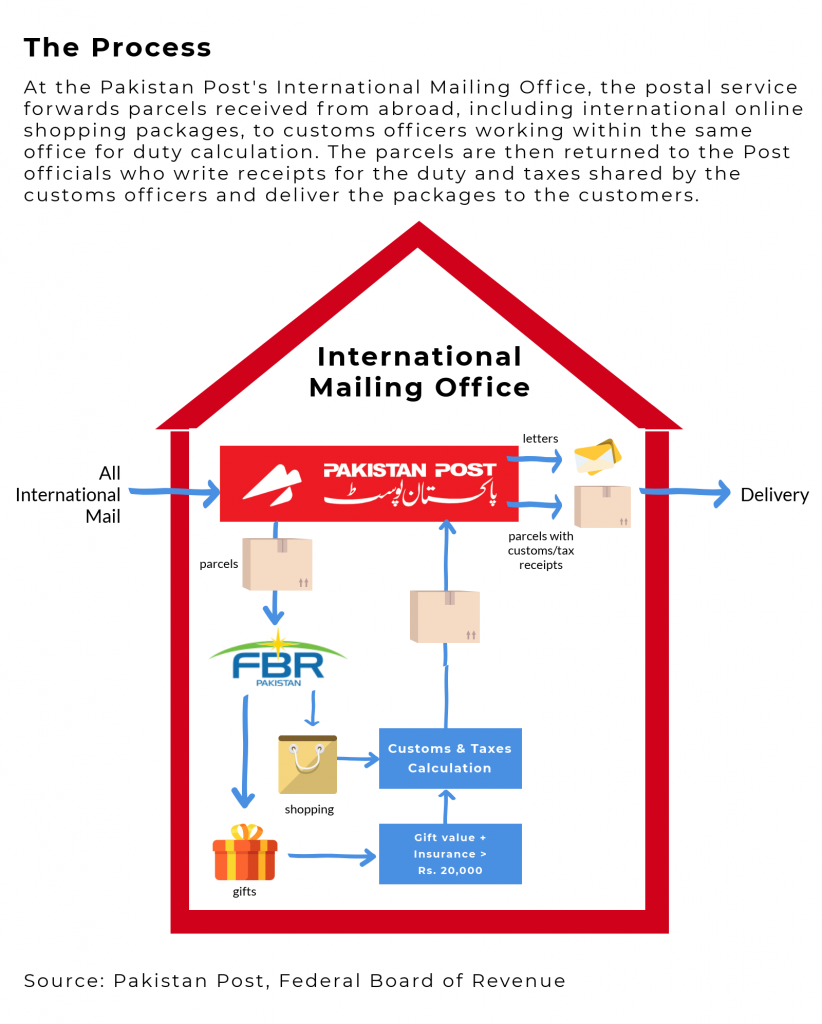 The Process

At the Pakistan Post's International Mailing Office, the postal service forwards parcels received from abroad, including international online shopping packages, to customs officers working within the same office for duty calculation. The parcels are then returned to the Post officials who write receipts for the duty and taxes shared by the customs officers and deliver the packages to the customers.

International Mailing Office

All International Mail

PAKISTAN POST
پاکستان پوسٹ

letters

parcels with customs/tax receipts

Delivery

parcels

FBR
PAKISTAN

shopping

Customs & Taxes Calculation

gifts

Gift value + Insurance > Rs. 20,000

Source: Pakistan Post, Federal Board of Revenue